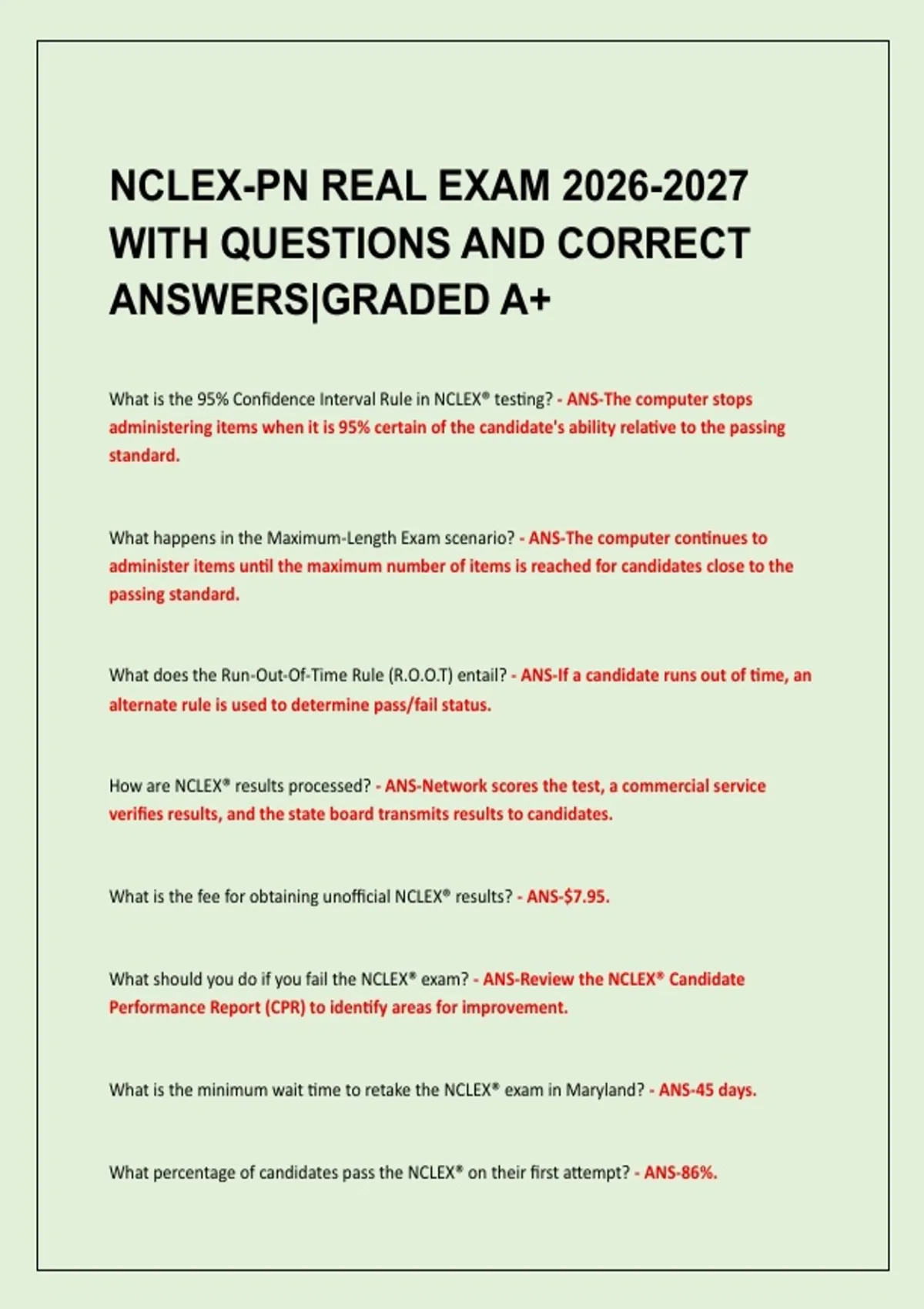 NCLEX-PN REAL EXAM 2026-2027 WITH QUESTIONS AND CORRECT ANSWERS|GRADED A+

What is the 95% Confidence Interval Rule in NCLEX® testing? - ANS-The computer stops administering items when it is 95% certain of the candidate's ability relative to the passing standard.

What happens in the Maximum-Length Exam scenario? - ANS-The computer continues to administer items until the maximum number of items is reached for candidates close to the passing standard.

What does the Run-Out-Of-Time Rule (R.O.O.T) entail? - ANS-If a candidate runs out of time, an alternate rule is used to determine pass/fail status.

How are NCLEX® results processed? - ANS-Network scores the test, a commercial service verifies results, and the state board transmits results to candidates.

What is the fee for obtaining unofficial NCLEX® results? - ANS-$7.95.

What should you do if you fail the NCLEX® exam? - ANS-Review the NCLEX® Candidate Performance Report (CPR) to identify areas for improvement.

What is the minimum wait time to retake the NCLEX® exam in Maryland? - ANS-45 days.

What percentage of candidates pass the NCLEX® on their first attempt? - ANS-86%.